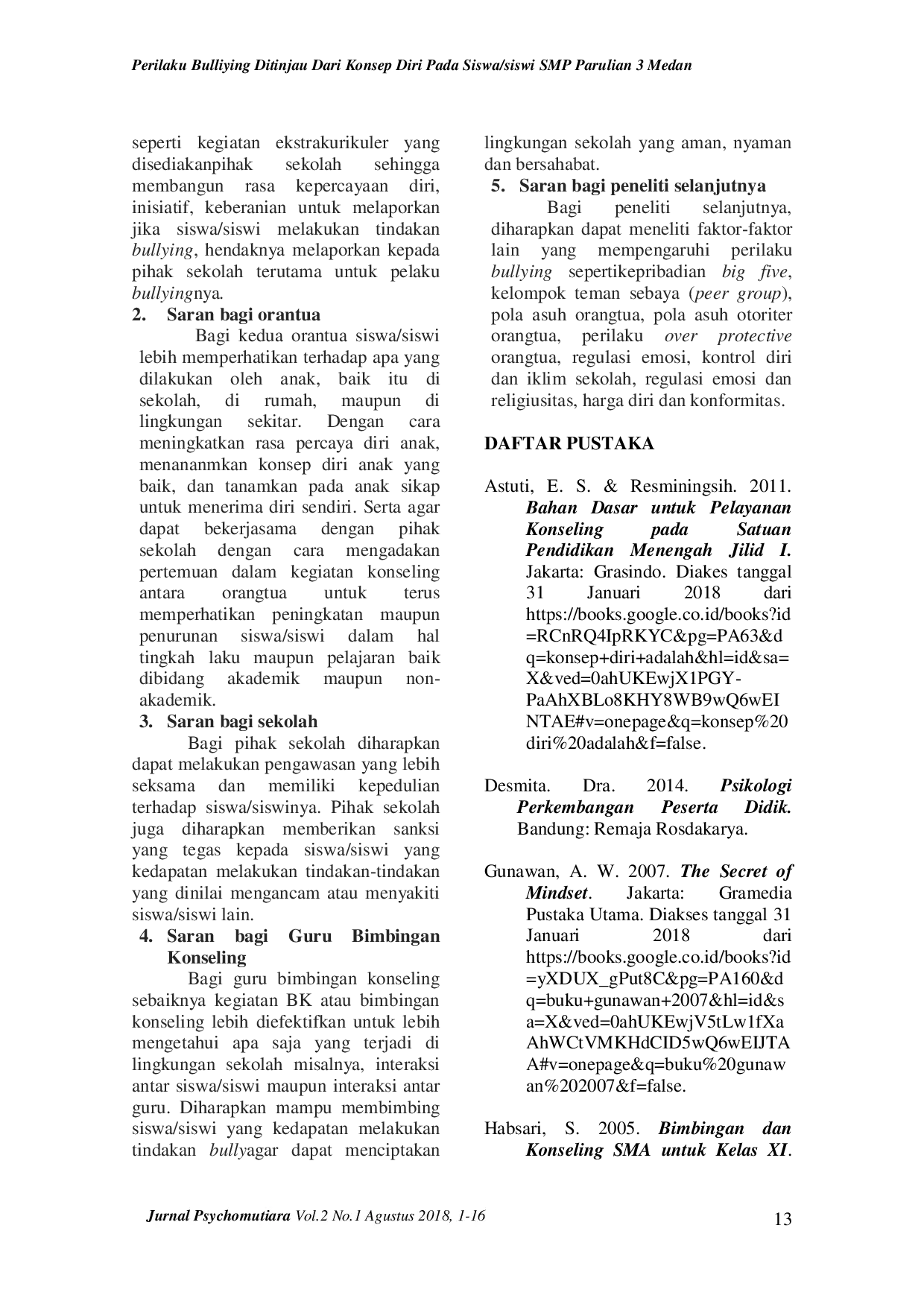 Perilaku Bulliying Ditinjau Dari Konsep Diri Pada Siswa/siswi SMP Parulian 3 Medan

seperti kegiatan ekstrakurikuler yang disediakanpihak sekolah sehingga membangun rasa kepercayaan diri, inisiatif, keberanian untuk melaporkan jika siswa/siswi melakukan tindakan bullying, hendaknya melaporkan kepada pihak sekolah terutama untuk pelaku bullyingnya.

2. Saran bagi orantua

Bagi kedua orantua siswa/siswi lebih memperhatikan terhadap apa yang dilakukan oleh anak, baik itu di sekolah, di rumah, maupun di lingkungan sekitar. Dengan cara meningkatkan rasa percaya diri anak, menananmkan konsep diri anak yang baik, dan tanamkan pada anak sikap untuk menerima diri sendiri. Serta agar dapat bekerjasama dengan pihak sekolah dengan cara mengadakan pertemuan dalam kegiatan konseling antara orangtua untuk terus memperhatikan peningkatan maupun penurunan siswa/siswi dalam hal tingkah laku maupun pelajaran baik dibidang akademik maupun non-akademik.

3. Saran bagi sekolah

Bagi pihak sekolah diharapkan dapat melakukan pengawasan yang lebih seksama dan memiliki kepedulian terhadap siswa/siswinya. Pihak sekolah juga diharapkan memberikan sanksi yang tegas kepada siswa/siswi yang kedapatan melakukan tindakan-tindakan yang dinilai mengancam atau menyakiti siswa/siswi lain.

4. Saran bagi Guru Bimbingan Konseling

Bagi guru bimbingan konseling sebaiknya kegiatan BK atau bimbingan konseling lebih diefektifkan untuk lebih mengetahui apa saja yang terjadi di lingkungan sekolah misalnya, interaksi antar siswa/siswi maupun interaksi antar guru. Diharapkan mampu membimbing siswa/siswi yang kedapatan melakukan tindakan bullyagar dapat menciptakan lingkungan sekolah yang aman, nyaman dan bersahabat.

5. Saran bagi peneliti selanjutnya

Bagi peneliti selanjutnya, diharapkan dapat meneliti faktor-faktor lain yang mempengaruhi perilaku bullying sepertikepribadian big five, kelompok teman sebaya (peer group), pola asuh orangtua, pola asuh otoriter orangtua, perilaku over protective orangtua, regulasi emosi, kontrol diri dan iklim sekolah, regulasi emosi dan religiusitas, harga diri dan konformitas.

DAFTAR PUSTAKA

Astuti, E. S. & Resminingsih. 2011. Bahan Dasar untuk Pelayanan Konseling pada Satuan Pendidikan Menengah Jilid I. Jakarta: Grasindo. Diakes tanggal 31 Januari 2018 dari https://books.google.co.id/books?id=RCnRQ4IpRKYC&pg=PA63&dq=konsep+diri+adalah&hl=id&sa=X&ved=0ahUKEwjX1PGY-PaAhXBLo8KHY8WB9wQ6wEINTAE#v=onepage&q=konsep%20diri%20adalah&f=false.

Desmita. Dra. 2014. Psikologi Perkembangan Peserta Didik. Bandung: Remaja Rosdakarya.

Gunawan, A. W. 2007. The Secret of Mindset. Jakarta: Gramedia Pustaka Utama. Diakses tanggal 31 Januari 2018 dari https://books.google.co.id/books?id=yXDUX_gPut8C&pg=PA160&dq=buku+gunawan+2007&hl=id&sa=X&ved=0ahUKEwjV5tLw1fXaAhWCtVMKHdCID5wQ6wEIJTAA#v=onepage&q=buku%20gunawan%202007&f=false.

Habsari, S. 2005. Bimbingan dan Konseling SMA untuk Kelas XI.

Jurnal Psychomutiara Vol.2 No.1 Agustus 2018, 1-16

13